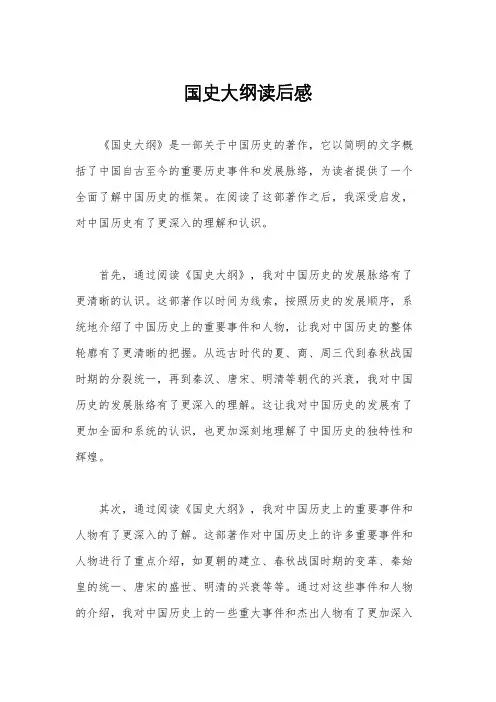 国史大纲读后感

《国史大纲》是一部关于中国历史的著作，它以简明的文字概括了中国自古至今的重要历史事件和发展脉络，为读者提供了一个全面了解中国历史的框架。在阅读了这部著作之后，我深受启发，对中国历史有了更深入的理解和认识。

首先，通过阅读《国史大纲》，我对中国历史的发展脉络有了更清晰的认识。这部著作以时间为线索，按照历史的发展顺序，系统地介绍了中国历史上的重要事件和人物，让我对中国历史的整体轮廓有了更清晰的把握。从远古时代的夏、商、周三代到春秋战国时期的分裂统一，再到秦汉、唐宋、明清等朝代的兴衰，我对中国历史的发展脉络有了更深入的理解。这让我对中国历史的发展有了更加全面和系统的认识，也更加深刻地理解了中国历史的独特性和辉煌。

其次，通过阅读《国史大纲》，我对中国历史上的重要事件和人物有了更深入的了解。这部著作对中国历史上的许多重要事件和人物进行了重点介绍，如夏朝的建立、春秋战国时期的变革、秦始皇的统一、唐宋的盛世、明清的兴衰等等。通过对这些事件和人物的介绍，我对中国历史上的一些重大事件和杰出人物有了更加深入